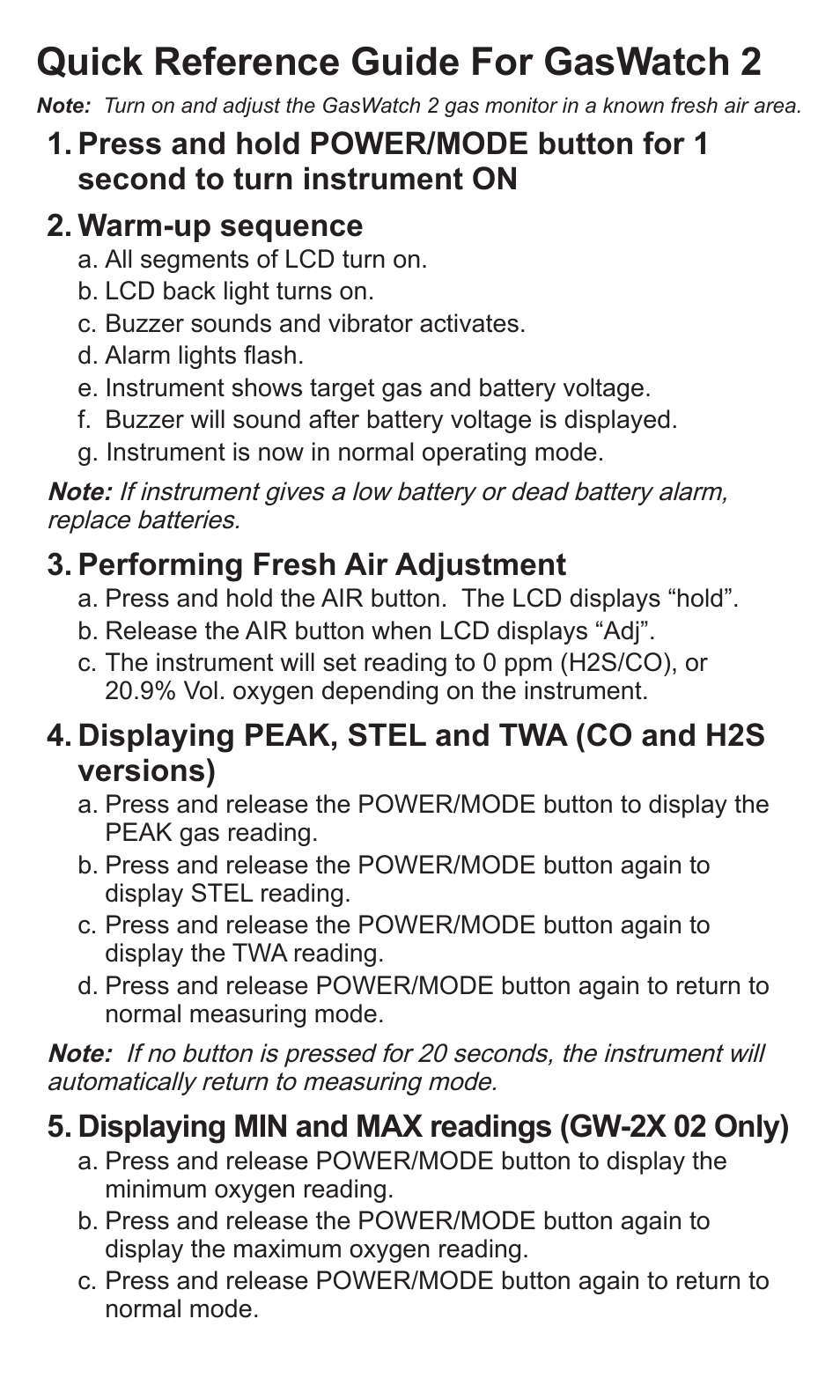 Quick Reference Guide For GasWatch 2

Note: Turn on and adjust the GasWatch 2 gas monitor in a known fresh air area.

1. Press and hold POWER/MODE button for 1 second to turn instrument ON

2. Warm-up sequence
a. All segments of LCD turn on.
b. LCD back light turns on.
c. Buzzer sounds and vibrator activates.
d. Alarm lights flash.
e. Instrument shows target gas and battery voltage.
f. Buzzer will sound after battery voltage is displayed.
g. Instrument is now in normal operating mode.

Note: If instrument gives a low battery or dead battery alarm, replace batteries.

3. Performing Fresh Air Adjustment
a. Press and hold the AIR button. The LCD displays “hold”.
b. Release the AIR button when LCD displays “Adj”.
c. The instrument will set reading to 0 ppm (H2S/CO), or 20.9% Vol. oxygen depending on the instrument.

4. Displaying PEAK, STEL and TWA (CO and H2S versions)
a. Press and release the POWER/MODE button to display the PEAK gas reading.
b. Press and release the POWER/MODE button again to display STEL reading.
c. Press and release the POWER/MODE button again to display the TWA reading.
d. Press and release POWER/MODE button again to return to normal measuring mode.

Note: If no button is pressed for 20 seconds, the instrument will automatically return to measuring mode.

5. Displaying MIN and MAX readings (GW-2X 02 Only)
a. Press and release POWER/MODE button to display the minimum oxygen reading.
b. Press and release the POWER/MODE button again to display the maximum oxygen reading.
c. Press and release POWER/MODE button again to return to normal mode.